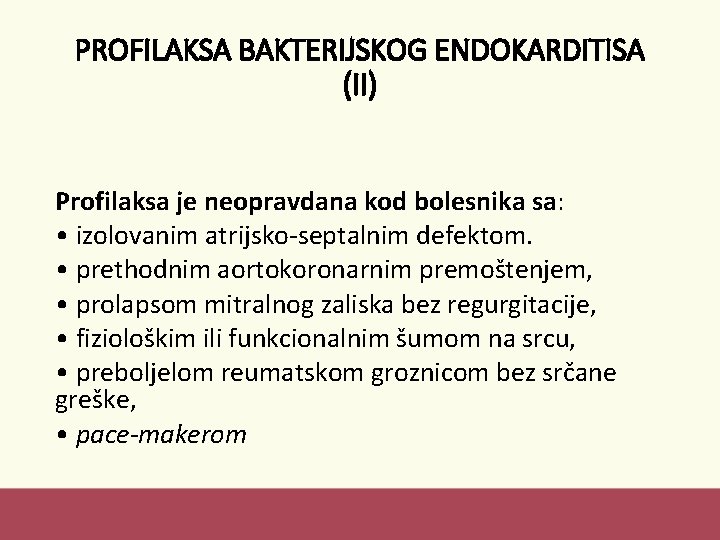 PROFILAKSA BAKTERIJSKOG ENDOKARDITISA (II)

Profilaksa je neopravdana kod bolesnika sa:
• izolovanim atrijsko-septalnim defektom.
• prethodnim aortokoronarnim premoštenjem,
• prolapsom mitralnog zaliska bez regurgitacije,
• fiziološkim ili funkcionalnim šumom na srcu,
• preboljelom reumatskom groznicom bez srčane greške,
• pace-makerom